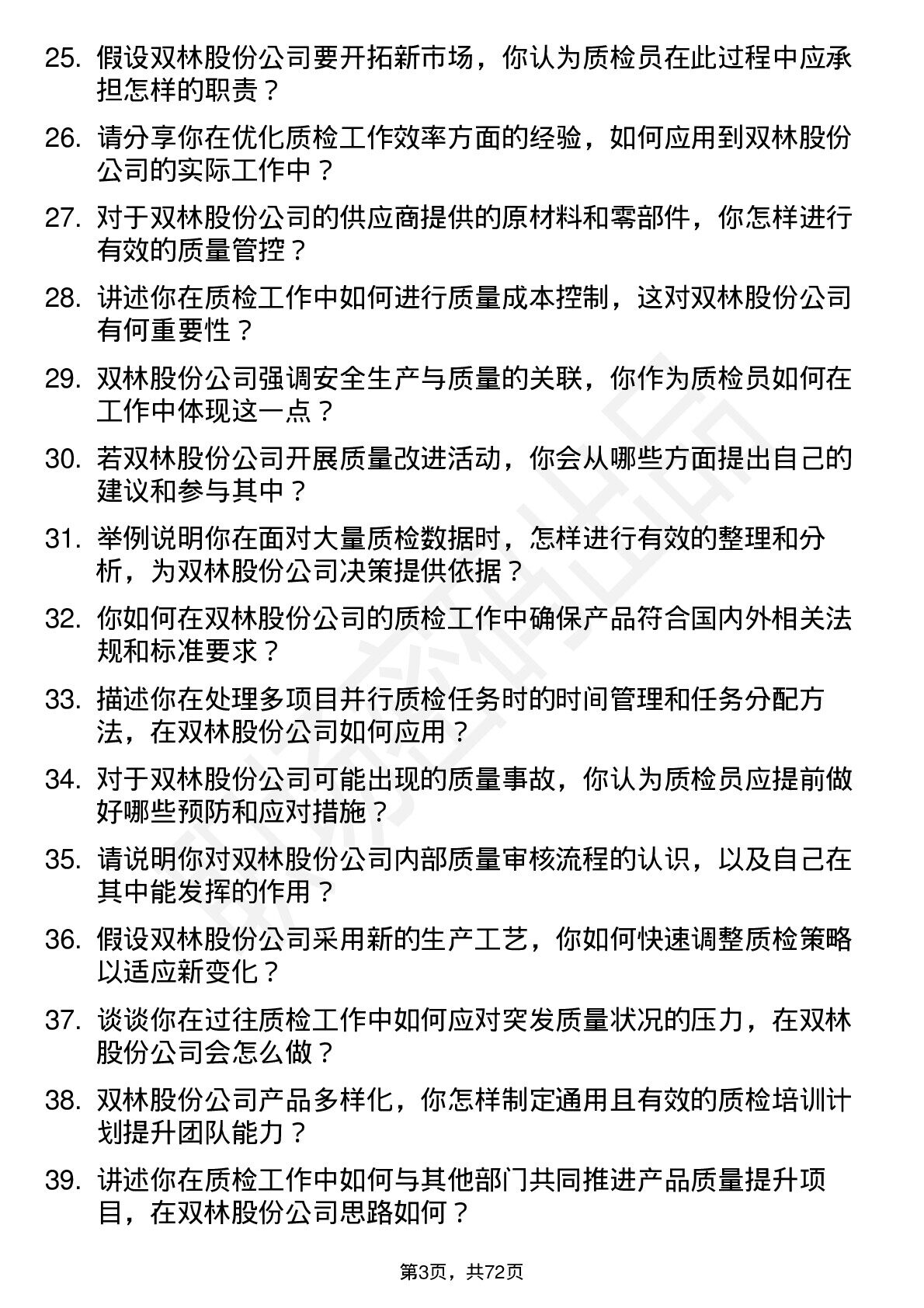 25. 假设双林股份公司要开拓新市场，你认为质检员在此过程中应承担怎样的职责？

26. 请分享你在优化质检工作效率方面的经验，如何应用到双林股份公司的实际工作中？

27. 对于双林股份公司的供应商提供的原材料和零部件，你怎样进行有效的质量管控？

28. 讲述你在质检工作中如何进行质量成本控制，这对双林股份公司有何重要性？

29. 双林股份公司强调安全生产与质量的关联，你作为质检员如何在工作中体现这一点？

30. 若双林股份公司开展质量改进活动，你会从哪些方面提出自己的建议和参与其中？

31. 举例说明你在面对大量质检数据时，怎样进行有效的整理和分析，为双林股份公司决策提供依据？

32. 你如何在双林股份公司的质检工作中确保产品符合国内外相关法规和标准要求？

33. 描述你在处理多项目并行质检任务时的时间管理和任务分配方法，在双林股份公司如何应用？

34. 对于双林股份公司可能出现的质量事故，你认为质检员应提前做好哪些预防和应对措施？

35. 请说明你对双林股份公司内部质量审核流程的认识，以及自己在其中能发挥的作用？

36. 假设双林股份公司采用新的生产工艺，你如何快速调整质检策略以适应新变化？

37. 谈谈你在过往质检工作中如何应对突发质量状况的压力，在双林股份公司会怎么做？

38. 双林股份公司产品多样化，你怎样制定通用且有效的质检培训计划提升团队能力？

39. 讲述你在质检工作中如何与其他部门共同推进产品质量提升项目，在双林股份公司思路如何？

第3页，共72页